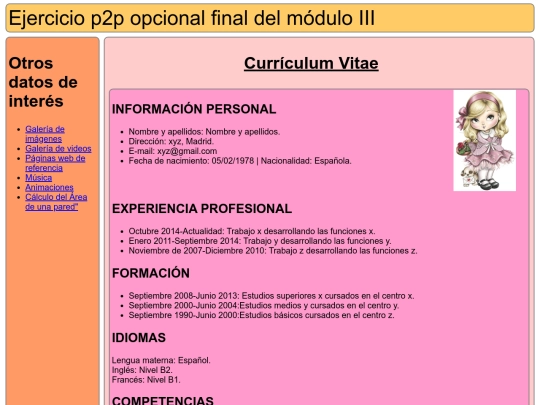 Ejercicio p2p opcional final del módulo III

Otros datos de interés

- Galería de imágenes
- Galería de videos
- Páginas web de referencia
- Música
- Animaciones
- Cálculo del Área de una pared"

Currículum Vitae

INFORMACIÓN PERSONAL

- Nombre y apellidos: Nombre y apellidos.
- Dirección: xyz, Madrid.
- E-mail: xyz@gmail.com
- Fecha de nacimiento: 05/02/1978 | Nacionalidad: Española.

EXPERIENCIA PROFESIONAL

- Octubre 2014-Actualidad: Trabajo x desarrollando las funciones x.
- Enero 2011-Septiembre 2014: Trabajo y desarrollando las funciones y.
- Noviembre de 2007-Diciembre 2010: Trabajo z desarrollando las funciones z.

FORMACIÓN

- Septiembre 2008-Junio 2013: Estudios superiores x cursados en el centro x.
- Septiembre 2000-Junio 2004:Estudios medios y cursados en el centro y.
- Septiembre 1990-Junio 2000:Estudios básicos cursados en el centro z.

IDIOMAS

Lengua materna: Español.
Inglés: Nivel B2.
Francés: Nivel B1.

COMPETENCIAS